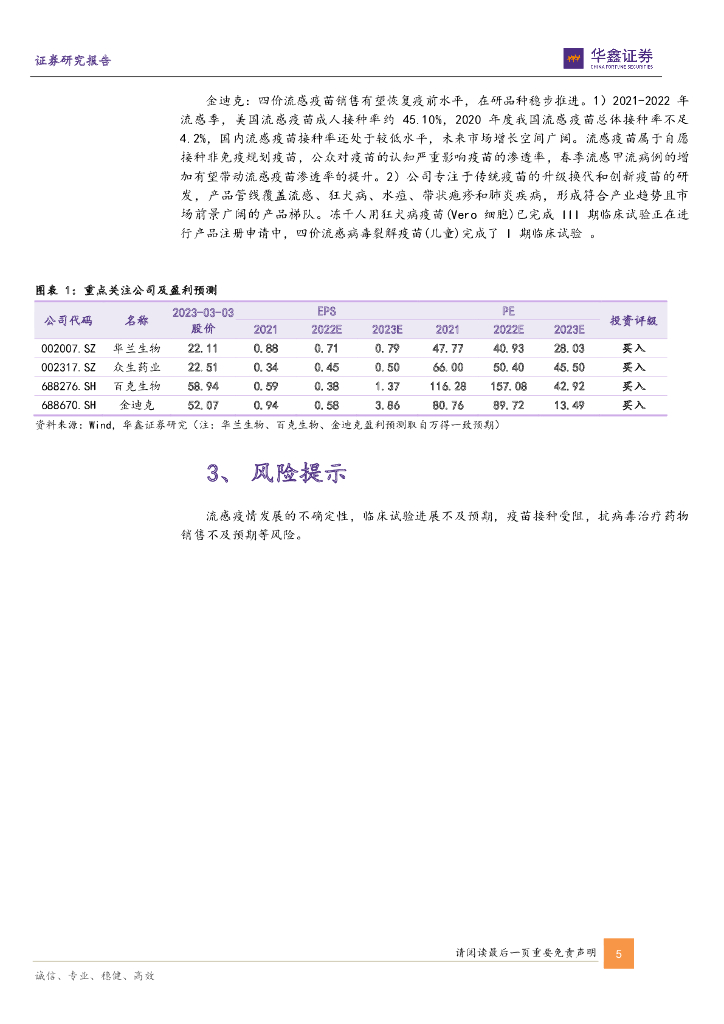 证券研究报告

华鑫证券
CHINA FORTUNE SECURITIES

金迪克：四价流感疫苗销售有望恢复疫前水平，在研品种稳步推进。1）2021-2022 年流感季，美国流感疫苗成人接种率约 45.10%，2020 年度我国流感疫苗总体接种率不足 4.2%，国内流感疫苗接种率还处于较低水平，未来市场增长空间广阔。流感疫苗属于自愿接种非免疫规划疫苗，公众对疫苗的认知严重影响疫苗的渗透率，春季流感甲流病例的增加有望带动流感疫苗渗透率的提升。2）公司专注于传统疫苗的升级换代和创新疫苗的研发，产品管线覆盖流感、狂犬病、水痘、带状疱疹和肺炎疾病，形成符合产业趋势且市场前景广阔的产品梯队。冻干人用狂犬病疫苗(Vero 细胞)已完成 III 期临床试验正在进行产品注册申请中，四价流感病毒裂解疫苗(儿童)完成了 I 期临床试验 。

图表 1：重点关注公司及盈利预测

| 公司代码 | 名称 | 2023-03-03 股价 | EPS 2021 | EPS 2022E | EPS 2023E | PE 2021 | PE 2022E | PE 2023E | 投资评级 |
|---|---|---|---|---|---|---|---|---|---|
| 002007.SZ | 华兰生物 | 22.11 | 0.88 | 0.71 | 0.79 | 47.77 | 40.93 | 28.03 | 买入 |
| 002317.SZ | 众生药业 | 22.51 | 0.34 | 0.45 | 0.50 | 66.00 | 50.40 | 45.50 | 买入 |
| 688276.SH | 百克生物 | 58.94 | 0.59 | 0.38 | 1.37 | 116.28 | 157.08 | 42.92 | 买入 |
| 688670.SH | 金迪克 | 52.07 | 0.94 | 0.58 | 3.86 | 80.76 | 89.72 | 13.49 | 买入 |

资料来源：Wind，华鑫证券研究（注：华兰生物、百克生物、金迪克盈利预测取自万得一致预期）

3、 风险提示

流感疫情发展的不确定性，临床试验进展不及预期，疫苗接种受阻，抗病毒治疗药物销售不及预期等风险。

请阅读最后一页重要免责声明 5

诚信、专业、稳健、高效